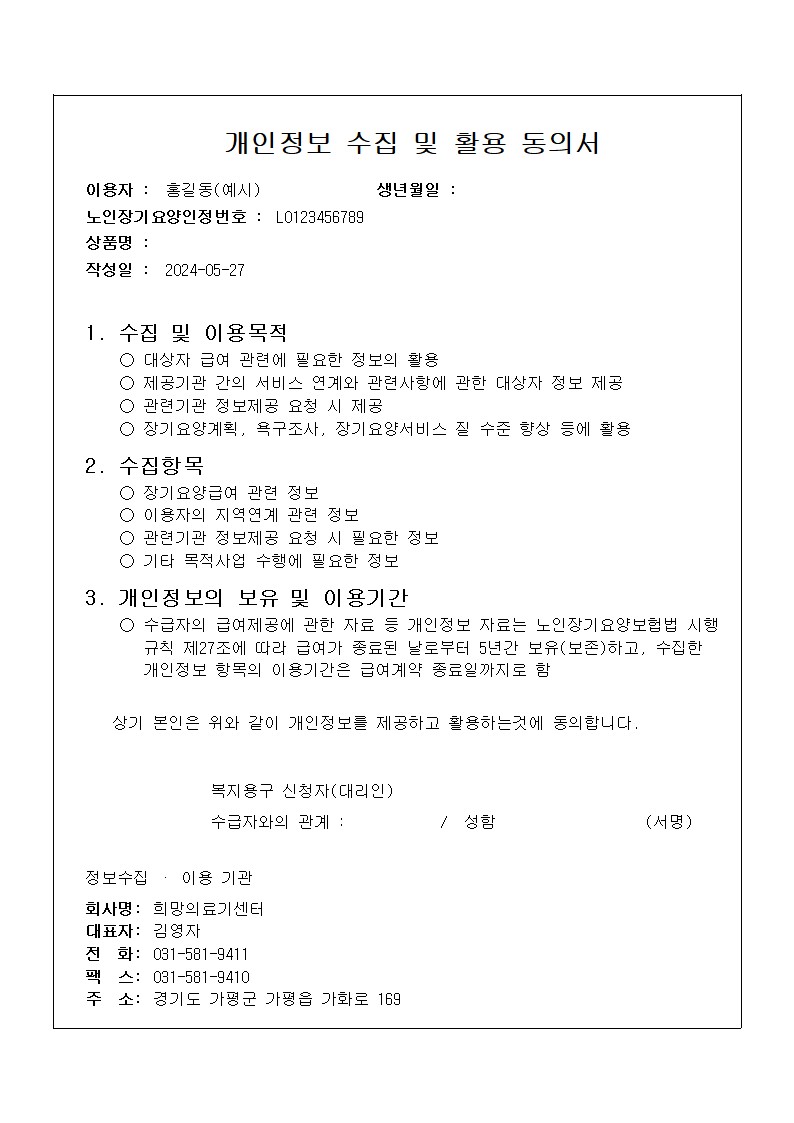 개인정보 수집 및 활용 동의서

이용자 : 홍길동(예시) 생년월일 :
노인장기요양인정번호 : L0123456789
상품명 :
작성일 : 2024-05-27

1. 수집 및 이용목적
○ 대상자 급여 관련에 필요한 정보의 활용
○ 제공기관 간의 서비스 연계와 관련사항에 관한 대상자 정보 제공
○ 관련기관 정보제공 요청 시 제공
○ 장기요양계획, 욕구조사, 장기요양서비스 질 수준 향상 등에 활용

2. 수집항목
○ 장기요양급여 관련 정보
○ 이용자의 지역연계 관련 정보
○ 관련기관 정보제공 요청 시 필요한 정보
○ 기타 목적사업 수행에 필요한 정보

3. 개인정보의 보유 및 이용기간
○ 수급자의 급여제공에 관한 자료 등 개인정보 자료는 노인장기요양보험법 시행규칙 제27조에 따라 급여가 종료된 날로부터 5년간 보유(보존)하고, 수집한 개인정보 항목의 이용기간은 급여계약 종료일까지로 함

상기 본인은 위와 같이 개인정보를 제공하고 활용하는것에 동의합니다.

복지용구 신청자(대리인)
수급자와의 관계 : / 성함 (서명)

정보수집 · 이용 기관

회사명: 희망의료기센터
대표자: 김영자
전 화: 031-581-9411
팩 스: 031-581-9410
주 소: 경기도 가평군 가평읍 가화로 169